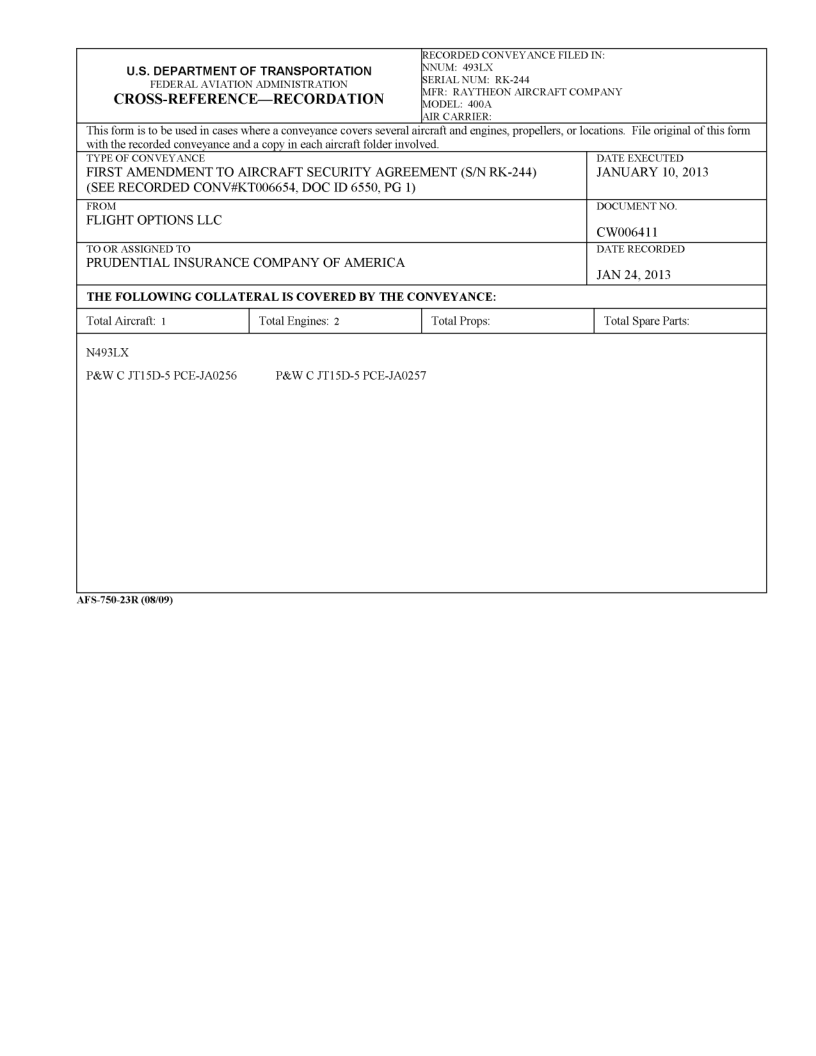 U.S. DEPARTMENT OF TRANSPORTATION
FEDERAL AVIATION ADMINISTRATION
CROSS-REFERENCE—RECORDATION

RECORDED CONVEYANCE FILED IN:
NNUM: 493LX
SERIAL NUM: RK-244
MFR: RAYTHEON AIRCRAFT COMPANY
MODEL: 400A
AIR CARRIER:

This form is to be used in cases where a conveyance covers several aircraft and engines, propellers, or locations. File original of this form with the recorded conveyance and a copy in each aircraft folder involved.

TYPE OF CONVEYANCE
FIRST AMENDMENT TO AIRCRAFT SECURITY AGREEMENT (S/N RK-244) (SEE RECORDED CONV#KT006654, DOC ID 6550, PG 1)

DATE EXECUTED
JANUARY 10, 2013

FROM
FLIGHT OPTIONS LLC

DOCUMENT NO.
CW006411

TO OR ASSIGNED TO
PRUDENTIAL INSURANCE COMPANY OF AMERICA

DATE RECORDED
JAN 24, 2013

THE FOLLOWING COLLATERAL IS COVERED BY THE CONVEYANCE:

| Total Aircraft: 1 | Total Engines: 2 | Total Props: | Total Spare Parts: |
|---|---|---|---|

N493LX

P&W C JT15D-5 PCE-JA0256 P&W C JT15D-5 PCE-JA0257

AFS-750-23R (08/09)